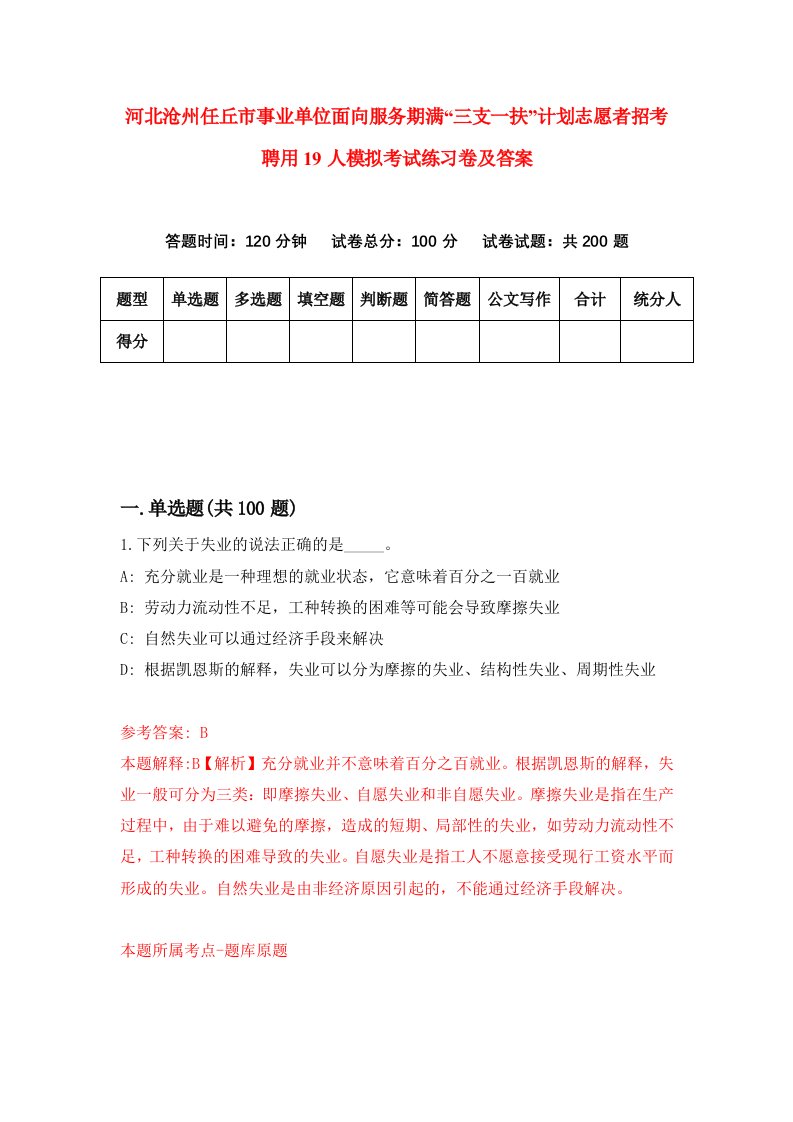 河北沧州任丘市事业单位面向服务期满“三支一扶”计划志愿者招考聘用19人模拟考试练习卷及答案

答题时间：120分钟　试卷总分：100分　试卷试题：共200题

| 题型 | 单选题 | 多选题 | 填空题 | 判断题 | 简答题 | 公文写作 | 合计 | 统分人 |
|---|---|---|---|---|---|---|---|---|
| 得分 | | | | | | | | |

一.单选题(共100题)

1.下列关于失业的说法正确的是_____。

A: 充分就业是一种理想的就业状态，它意味着百分之一百就业

B: 劳动力流动性不足，工种转换的困难等可能会导致摩擦失业

C: 自然失业可以通过经济手段来解决

D: 根据凯恩斯的解释，失业可以分为摩擦的失业、结构性失业、周期性失业

参考答案: B

本题解释:B【解析】充分就业并不意味着百分之百就业。根据凯恩斯的解释，失业一般可分为三类：即摩擦失业、自愿失业和非自愿失业。摩擦失业是指在生产过程中，由于难以避免的摩擦，造成的短期、局部性的失业，如劳动力流动性不足，工种转换的困难导致的失业。自愿失业是指工人不愿意接受现行工资水平而形成的失业。自然失业是由非经济原因引起的，不能通过经济手段解决。

本题所属考点-题库原题